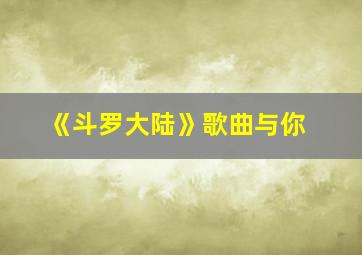 《斗罗大陆》歌曲与你